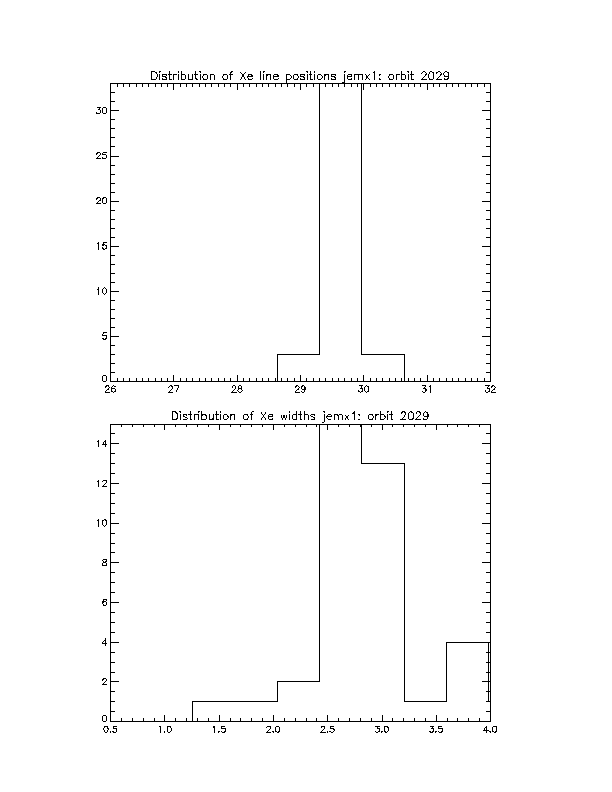 Distribution of Xe line positions jemx1: orbit 2029

30
25
20
15
10
5
0

26 27 28 29 30 31 32

Distribution of Xe widths jemx1: orbit 2029

14
12
10
8
6
4
2
0

0.5 1.0 1.5 2.0 2.5 3.0 3.5 4.0